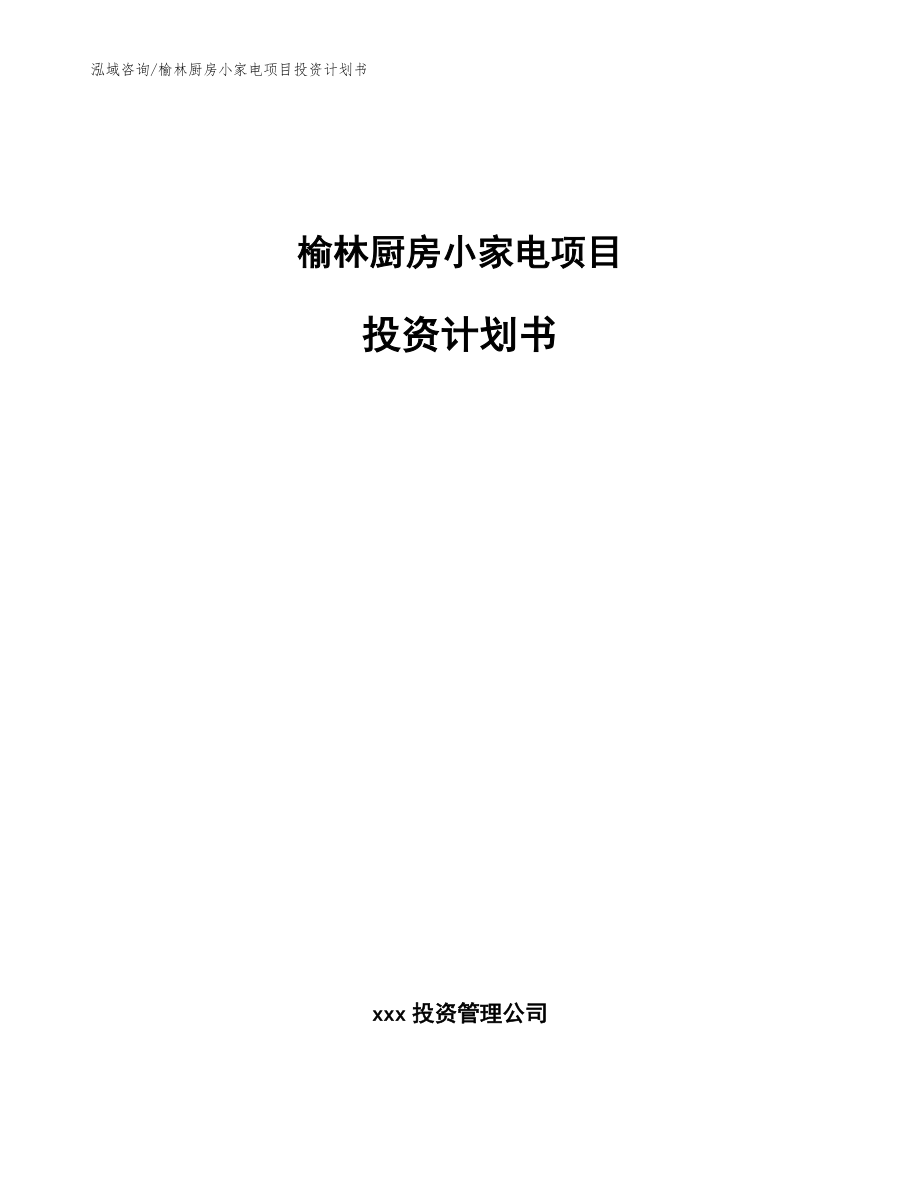 泓域咨询/榆林厨房小家电项目投资计划书

榆林厨房小家电项目

投资计划书

xxx 投资管理公司